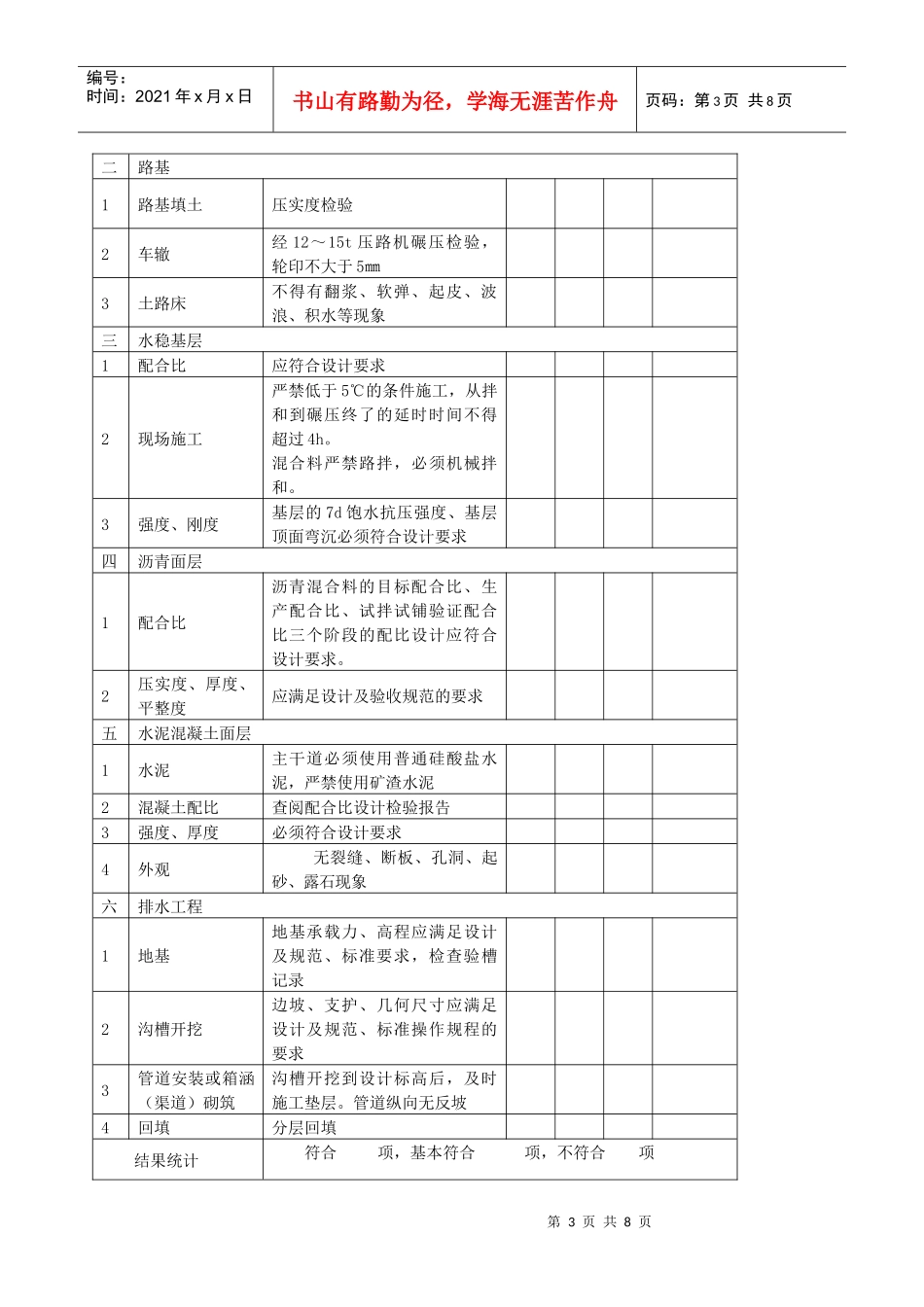 编号：
时间：2021年x月x日

书山有路勤为径，学海无涯苦作舟

页码：第3页 共8页

| 二 | 路基 | | | | | |
|---|---|---|---|---|---|---|
| 1 | 路基填土 | 压实度检验 | | | | |
| 2 | 车辙 | 经12～15t压路机碾压检验，轮印不大于5mm | | | | |
| 3 | 土路床 | 不得有翻浆、软弹、起皮、波浪、积水等现象 | | | | |
| 三 | 水稳基层 | | | | | |
| 1 | 配合比 | 应符合设计要求 | | | | |
| 2 | 现场施工 | 严禁低于5℃的条件施工，从拌和到碾压终了的延时时间不得超过4h。混合料严禁路拌，必须机械拌和。 | | | | |
| 3 | 强度、刚度 | 基层的7d饱水抗压强度、基层顶面弯沉必须符合设计要求 | | | | |
| 四 | 沥青面层 | | | | | |
| 1 | 配合比 | 沥青混合料的目标配合比、生产配合比、试拌试铺验证配合比三个阶段的配比设计应符合设计要求。 | | | | |
| 2 | 压实度、厚度、平整度 | 应满足设计及验收规范的要求 | | | | |
| 五 | 水泥混凝土面层 | | | | | |
| 1 | 水泥 | 主干道必须使用普通硅酸盐水泥，严禁使用矿渣水泥 | | | | |
| 2 | 混凝土配比 | 查阅配合比设计检验报告 | | | | |
| 3 | 强度、厚度 | 必须符合设计要求 | | | | |
| 4 | 外观 | 无裂缝、断板、孔洞、起砂、露石现象 | | | | |
| 六 | 排水工程 | | | | | |
| 1 | 地基 | 地基承载力、高程应满足设计及规范、标准要求，检查验槽记录 | | | | |
| 2 | 沟槽开挖 | 边坡、支护、几何尺寸应满足设计及规范、标准操作规程的要求 | | | | |
| 3 | 管道安装或箱涵（渠道）砌筑 | 沟槽开挖到设计标高后，及时施工垫层。管道纵向无反坡 | | | | |
| 4 | 回填 | 分层回填 | | | | |
| 结果统计 | | 符合 项，基本符合 项，不符合 项 | | | | |

第3页 共8页